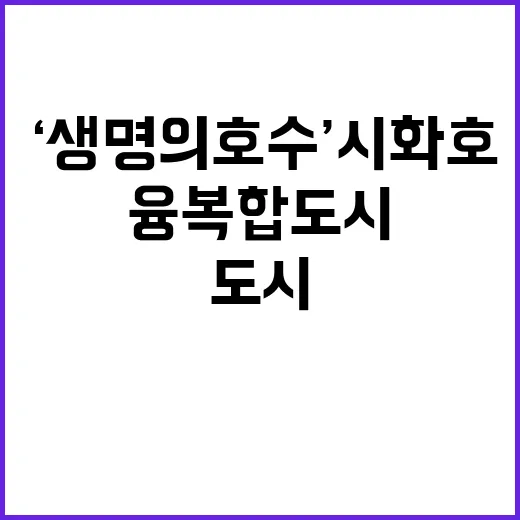 ‘생명의호수’시화호
융복합도시
도시